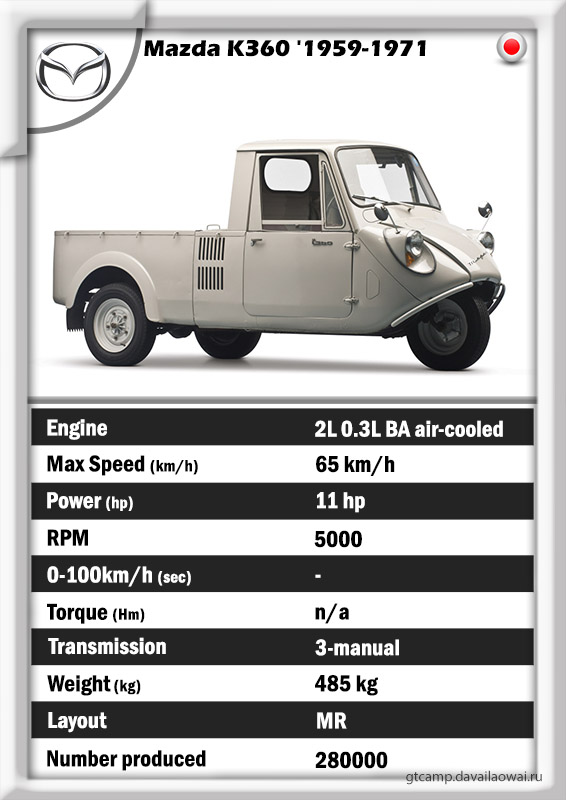 Mazda K360 '1959-1971

| Engine | 2L 0.3L BA air-cooled |
|---|---|
| Max Speed (km/h) | 65 km/h |
| Power (hp) | 11 hp |
| RPM | 5000 |
| 0-100km/h (sec) | - |
| Torque (Hm) | n/a |
| Transmission | 3-manual |
| Weight (kg) | 485 kg |
| Layout | MR |
| Number produced | 280000 |

gtcamp.davailaowai.ru